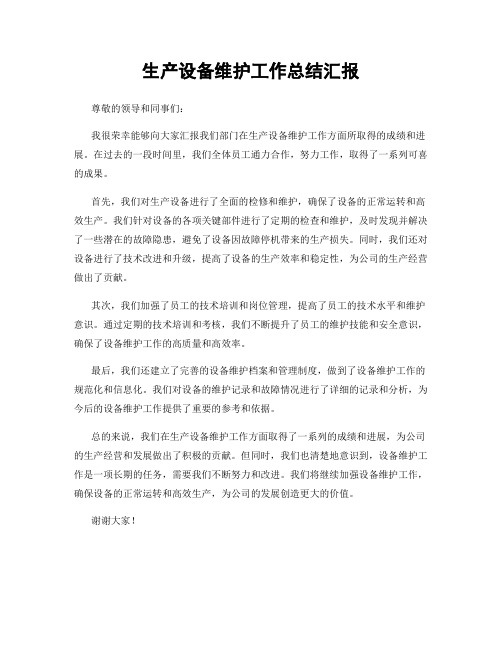 生产设备维护工作总结汇报

尊敬的领导和同事们:

我很荣幸能够向大家汇报我们部门在生产设备维护工作方面所取得的成绩和进展。在过去的一段时间里，我们全体员工通力合作，努力工作，取得了一系列可喜的成果。

首先，我们对生产设备进行了全面的检修和维护，确保了设备的正常运转和高效生产。我们针对设备的各项关键部件进行了定期的检查和维护，及时发现并解决了一些潜在的故障隐患，避免了设备因故障停机带来的生产损失。同时，我们还对设备进行了技术改进和升级，提高了设备的生产效率和稳定性，为公司的生产经营做出了贡献。

其次，我们加强了员工的技术培训和岗位管理，提高了员工的技术水平和维护意识。通过定期的技术培训和考核，我们不断提升了员工的维护技能和安全意识，确保了设备维护工作的高质量和高效率。

最后，我们还建立了完善的设备维护档案和管理制度，做到了设备维护工作的规范化和信息化。我们对设备的维护记录和故障情况进行了详细的记录和分析，为今后的设备维护工作提供了重要的参考和依据。

总的来说，我们在生产设备维护工作方面取得了一系列的成绩和进展，为公司的生产经营和发展做出了积极的贡献。但同时，我们也清楚地意识到，设备维护工作是一项长期的任务，需要我们不断努力和改进。我们将继续加强设备维护工作，确保设备的正常运转和高效生产，为公司的发展创造更大的价值。

谢谢大家!